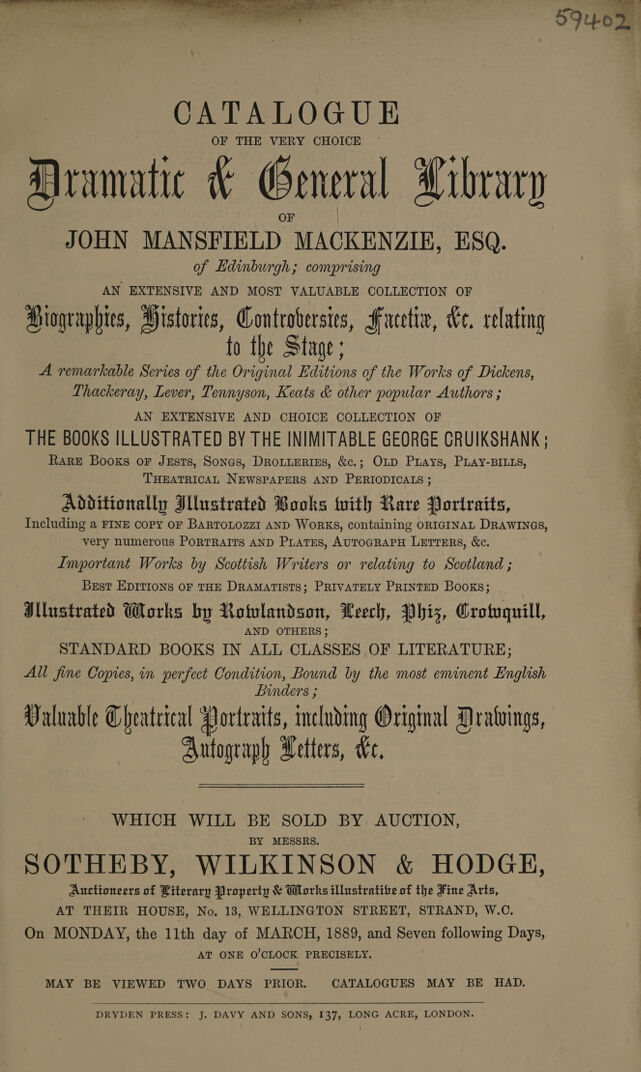 59402

CATALOGUE

OF THE VERY CHOICE

Dramatic & General Library

OF

JOHN MANSFIELD MACKENZIE, ESQ.

of Edinburgh; comprising

AN EXTENSIVE AND MOST VALUABLE COLLECTION OF

Biographies, Histories, Controversies, Facetiæ, &c. relating to the Stage;

A remarkable Series of the Original Editions of the Works of Dickens, Thackeray, Lever, Tennyson, Keats & other popular Authors;

AN EXTENSIVE AND CHOICE COLLECTION OF

THE BOOKS ILLUSTRATED BY THE INIMITABLE GEORGE CRUIKSHANK;

RARE BOOKS OF JESTS, SONGS, DROLLERIES, &c.; OLD PLAYS, PLAY-BILLS, THEATRICAL NEWSPAPERS AND PERIODICALS;

Additionally Illustrated Books with Rare Portraits,

Including a FINE COPY OF BARTOLOZZI AND WORKS, containing ORIGINAL DRAWINGS, very numerous PORTRAITS AND PLATES, AUTOGRAPH LETTERS, &c.

Important Works by Scottish Writers or relating to Scotland;

BEST EDITIONS OF THE DRAMATISTS; PRIVATELY PRINTED BOOKS;

Illustrated Works by Rowlandson, Leech, Phiz, Crowquill, AND OTHERS;

STANDARD BOOKS IN ALL CLASSES OF LITERATURE;

All fine Copies, in perfect Condition, Bound by the most eminent English Binders;

Valuable Theatrical Portraits, including Original Drawings, Autograph Letters, &c.

WHICH WILL BE SOLD BY AUCTION,

BY MESSRS.

SOTHEBY, WILKINSON & HODGE,

Auctioneers of Literary Property & Works illustrative of the Fine Arts,

AT THEIR HOUSE, No. 13, WELLINGTON STREET, STRAND, W.C.

On MONDAY, the 11th day of MARCH, 1889, and Seven following Days,

AT ONE O'CLOCK PRECISELY.

MAY BE VIEWED TWO DAYS PRIOR. CATALOGUES MAY BE HAD.

DRYDEN PRESS: J. DAVY AND SONS, 137, LONG ACRE, LONDON.